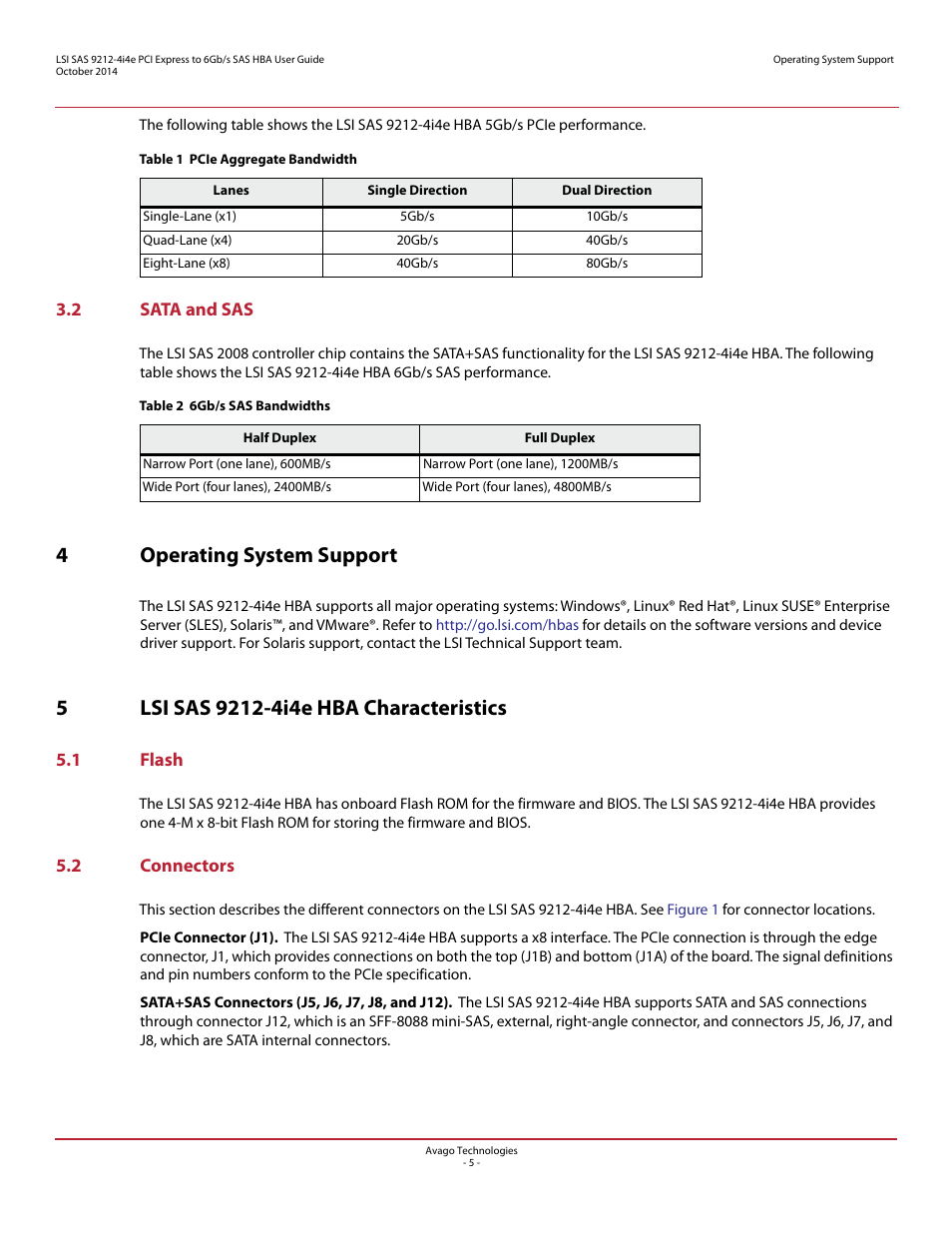 LSI SAS 9212-4i4e PCI Express to 6Gb/s SAS HBA User Guide
October 2014

Operating System Support

The following table shows the LSI SAS 9212-4i4e HBA 5Gb/s PCIe performance.

Table 1 PCIe Aggregate Bandwidth

| Lanes | Single Direction | Dual Direction |
|---|---|---|
| Single-Lane (x1) | 5Gb/s | 10Gb/s |
| Quad-Lane (x4) | 20Gb/s | 40Gb/s |
| Eight-Lane (x8) | 40Gb/s | 80Gb/s |

3.2 SATA and SAS

The LSI SAS 2008 controller chip contains the SATA+SAS functionality for the LSI SAS 9212-4i4e HBA. The following table shows the LSI SAS 9212-4i4e HBA 6Gb/s SAS performance.

Table 2 6Gb/s SAS Bandwidths

| Half Duplex | Full Duplex |
|---|---|
| Narrow Port (one lane), 600MB/s | Narrow Port (one lane), 1200MB/s |
| Wide Port (four lanes), 2400MB/s | Wide Port (four lanes), 4800MB/s |

4 Operating System Support

The LSI SAS 9212-4i4e HBA supports all major operating systems: Windows®, Linux® Red Hat®, Linux SUSE® Enterprise Server (SLES), Solaris™, and VMware®. Refer to http://go.lsi.com/hbas for details on the software versions and device driver support. For Solaris support, contact the LSI Technical Support team.

5 LSI SAS 9212-4i4e HBA Characteristics

5.1 Flash

The LSI SAS 9212-4i4e HBA has onboard Flash ROM for the firmware and BIOS. The LSI SAS 9212-4i4e HBA provides one 4-M x 8-bit Flash ROM for storing the firmware and BIOS.

5.2 Connectors

This section describes the different connectors on the LSI SAS 9212-4i4e HBA. See Figure 1 for connector locations.

PCIe Connector (J1). The LSI SAS 9212-4i4e HBA supports a x8 interface. The PCIe connection is through the edge connector, J1, which provides connections on both the top (J1B) and bottom (J1A) of the board. The signal definitions and pin numbers conform to the PCIe specification.

SATA+SAS Connectors (J5, J6, J7, J8, and J12). The LSI SAS 9212-4i4e HBA supports SATA and SAS connections through connector J12, which is an SFF-8088 mini-SAS, external, right-angle connector, and connectors J5, J6, J7, and J8, which are SATA internal connectors.

Avago Technologies
- 5 -